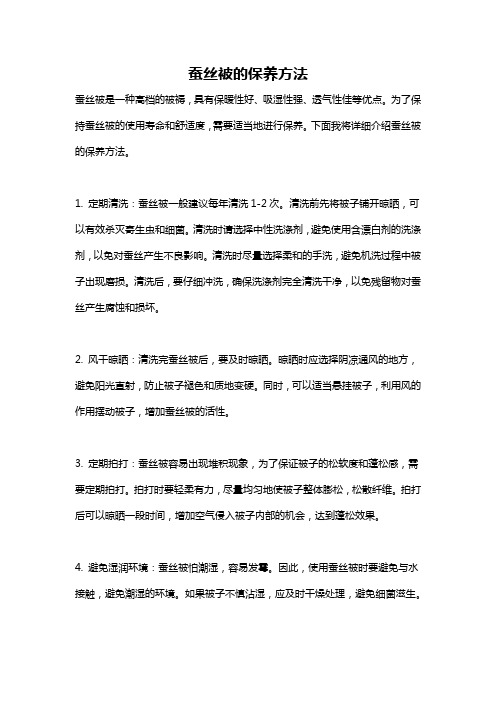 蚕丝被的保养方法

蚕丝被是一种高档的被褥，具有保暖性好、吸湿性强、透气性佳等优点。为了保持蚕丝被的使用寿命和舒适度，需要适当地进行保养。下面我将详细介绍蚕丝被的保养方法。

1. 定期清洗：蚕丝被一般建议每年清洗 1-2 次。清洗前先将被子铺开晾晒，可以有效杀灭寄生虫和细菌。清洗时请选择中性洗涤剂，避免使用含漂白剂的洗涤剂，以免对蚕丝产生不良影响。清洗时尽量选择柔和的手洗，避免机洗过程中被子出现磨损。清洗后，要仔细冲洗，确保洗涤剂完全清洗干净，以免残留物对蚕丝产生腐蚀和损坏。

2. 风干晾晒：清洗完蚕丝被后，要及时晾晒。晾晒时应选择阴凉通风的地方，避免阳光直射，防止被子褪色和质地变硬。同时，可以适当悬挂被子，利用风的作用摆动被子，增加蚕丝被的活性。

3. 定期拍打：蚕丝被容易出现堆积现象，为了保证被子的松软度和蓬松感，需要定期拍打。拍打时要轻柔有力，尽量均匀地使被子整体膨松，松散纤维。拍打后可以晾晒一段时间，增加空气侵入被子内部的机会，达到蓬松效果。

4. 避免湿润环境：蚕丝被怕潮湿，容易发霉。因此，使用蚕丝被时要避免与水接触，避免潮湿的环境。如果被子不慎沾湿，应及时干燥处理，避免细菌滋生。